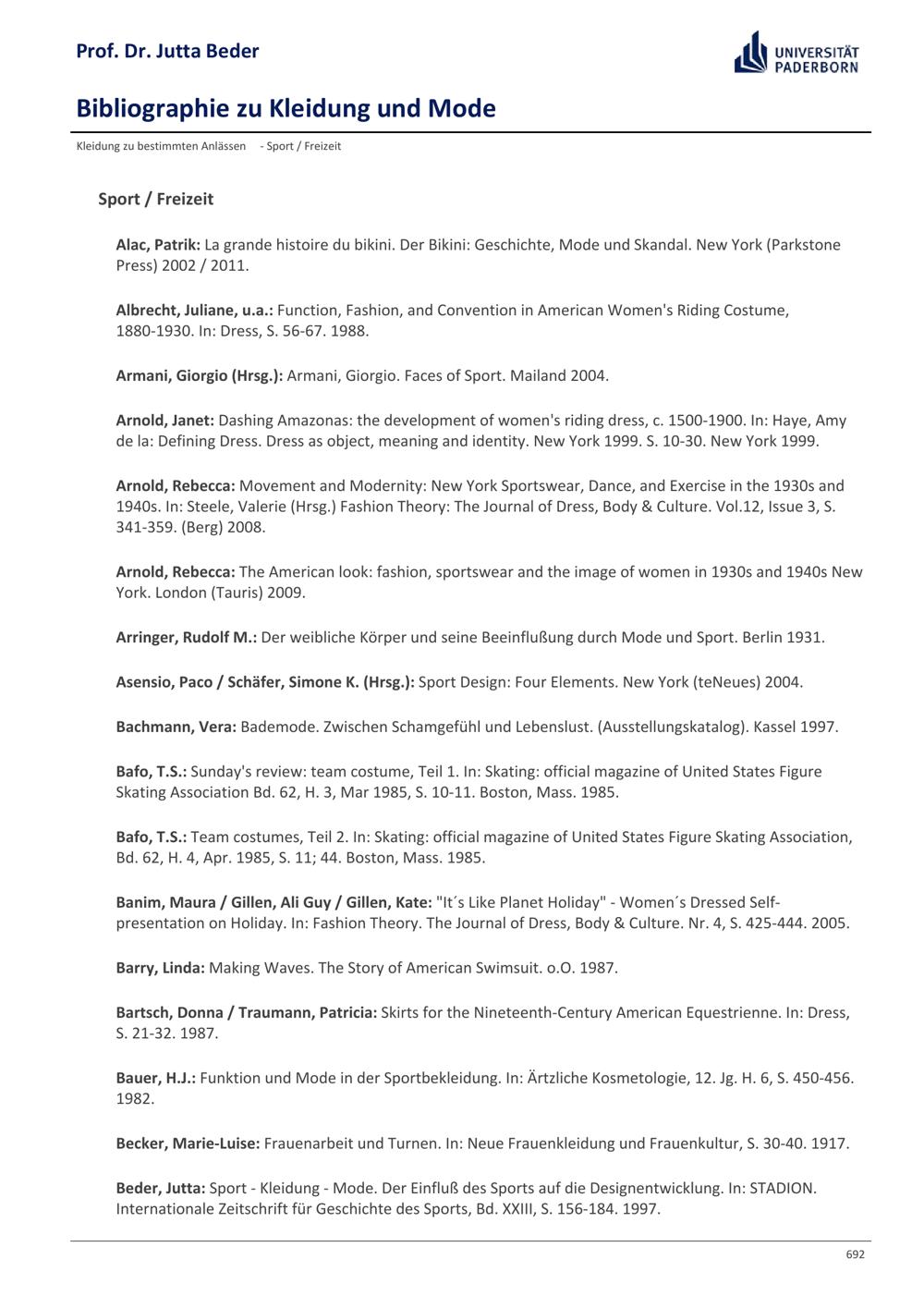 Prof. Dr. Jutta Beder

UNIVERSITÄT PADERBORN

Bibliographie zu Kleidung und Mode

Kleidung zu bestimmten Anlässen - Sport / Freizeit

Sport / Freizeit

Alac, Patrik: La grande histoire du bikini. Der Bikini: Geschichte, Mode und Skandal. New York (Parkstone Press) 2002 / 2011.

Albrecht, Juliane, u.a.: Function, Fashion, and Convention in American Women's Riding Costume, 1880-1930. In: Dress, S. 56-67. 1988.

Armani, Giorgio (Hrsg.): Armani, Giorgio. Faces of Sport. Mailand 2004.

Arnold, Janet: Dashing Amazonas: the development of women's riding dress, c. 1500-1900. In: Haye, Amy de la: Defining Dress. Dress as object, meaning and identity. New York 1999. S. 10-30. New York 1999.

Arnold, Rebecca: Movement and Modernity: New York Sportswear, Dance, and Exercise in the 1930s and 1940s. In: Steele, Valerie (Hrsg.) Fashion Theory: The Journal of Dress, Body & Culture. Vol.12, Issue 3, S. 341-359. (Berg) 2008.

Arnold, Rebecca: The American look: fashion, sportswear and the image of women in 1930s and 1940s New York. London (Tauris) 2009.

Arringer, Rudolf M.: Der weibliche Körper und seine Beeinflußung durch Mode und Sport. Berlin 1931.

Asensio, Paco / Schäfer, Simone K. (Hrsg.): Sport Design: Four Elements. New York (teNeues) 2004.

Bachmann, Vera: Bademode. Zwischen Schamgefühl und Lebenslust. (Ausstellungskatalog). Kassel 1997.

Bafo, T.S.: Sunday's review: team costume, Teil 1. In: Skating: official magazine of United States Figure Skating Association Bd. 62, H. 3, Mar 1985, S. 10-11. Boston, Mass. 1985.

Bafo, T.S.: Team costumes, Teil 2. In: Skating: official magazine of United States Figure Skating Association, Bd. 62, H. 4, Apr. 1985, S. 11; 44. Boston, Mass. 1985.

Banim, Maura / Gillen, Ali Guy / Gillen, Kate: "It´s Like Planet Holiday" - Women´s Dressed Self-presentation on Holiday. In: Fashion Theory. The Journal of Dress, Body & Culture. Nr. 4, S. 425-444. 2005.

Barry, Linda: Making Waves. The Story of American Swimsuit. o.O. 1987.

Bartsch, Donna / Traumann, Patricia: Skirts for the Nineteenth-Century American Equestrienne. In: Dress, S. 21-32. 1987.

Bauer, H.J.: Funktion und Mode in der Sportbekleidung. In: Ärtzliche Kosmetologie, 12. Jg. H. 6, S. 450-456. 1982.

Becker, Marie-Luise: Frauenarbeit und Turnen. In: Neue Frauenkleidung und Frauenkultur, S. 30-40. 1917.

Beder, Jutta: Sport - Kleidung - Mode. Der Einfluß des Sports auf die Designentwicklung. In: STADION. Internationale Zeitschrift für Geschichte des Sports, Bd. XXIII, S. 156-184. 1997.

692